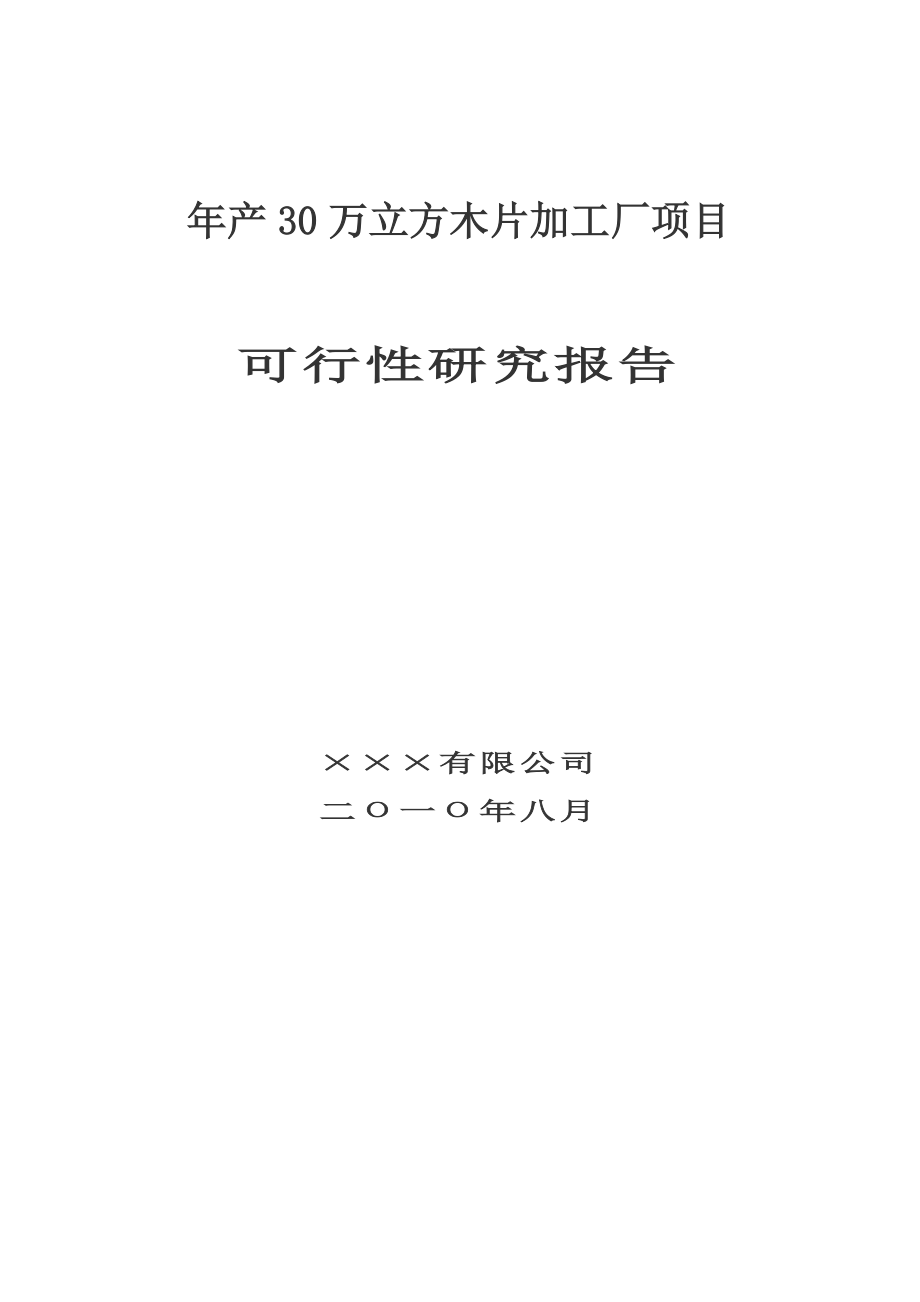 年产30万立方木片加工厂项目

可行性研究报告

×××有限公司

二〇一〇年八月